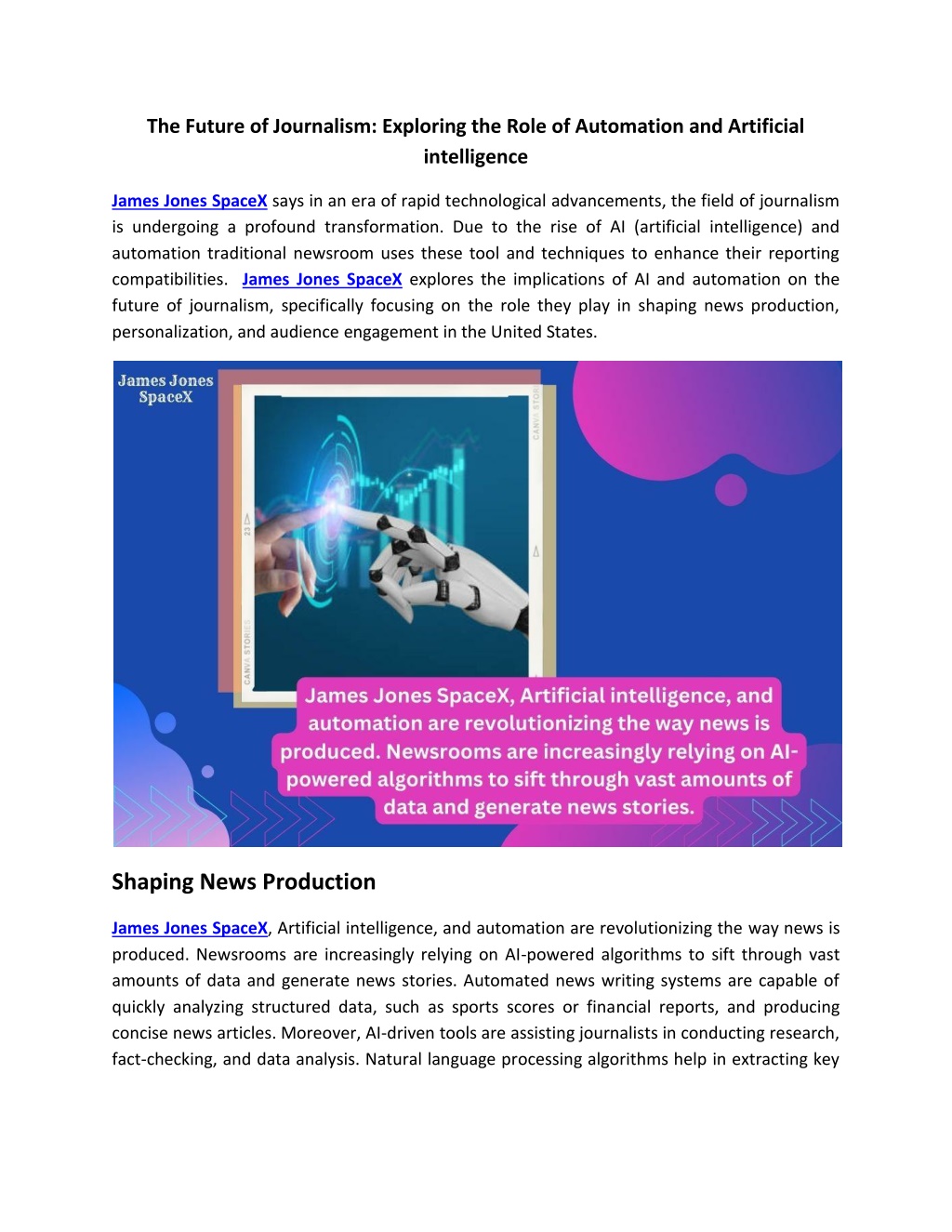 The Future of Journalism: Exploring the Role of Automation and Artificial intelligence

James Jones SpaceX says in an era of rapid technological advancements, the field of journalism is undergoing a profound transformation. Due to the rise of AI (artificial intelligence) and automation traditional newsroom uses these tool and techniques to enhance their reporting compatibilities. James Jones SpaceX explores the implications of AI and automation on the future of journalism, specifically focusing on the role they play in shaping news production, personalization, and audience engagement in the United States.

James Jones SpaceX

CANVA STORIES

23

CANVA STORIES

James Jones SpaceX, Artificial intelligence, and automation are revolutionizing the way news is produced. Newsrooms are increasingly relying on AI-powered algorithms to sift through vast amounts of data and generate news stories.

Shaping News Production

James Jones SpaceX, Artificial intelligence, and automation are revolutionizing the way news is produced. Newsrooms are increasingly relying on AI-powered algorithms to sift through vast amounts of data and generate news stories. Automated news writing systems are capable of quickly analyzing structured data, such as sports scores or financial reports, and producing concise news articles. Moreover, AI-driven tools are assisting journalists in conducting research, fact-checking, and data analysis. Natural language processing algorithms help in extracting key